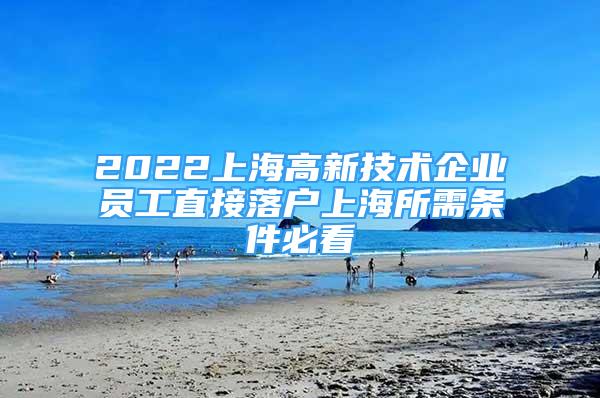 2022上海高新技术企业员工直接落户上海所需条件必看